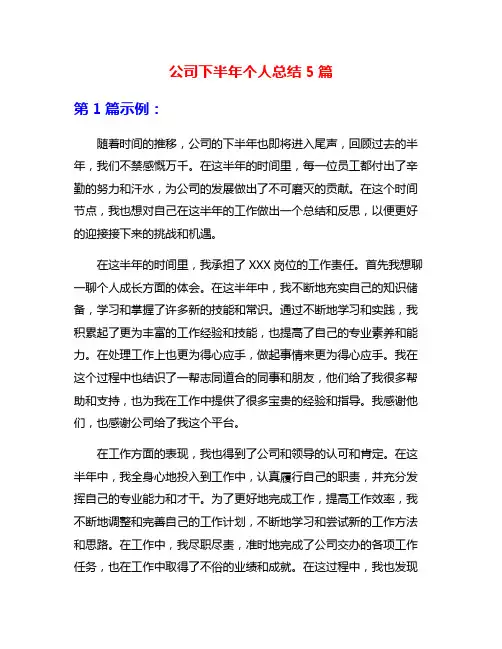 公司下半年个人总结 5 篇

第 1 篇示例：

随着时间的推移，公司的下半年也即将进入尾声，回顾过去的半年，我们不禁感慨万千。在这半年的时间里，每一位员工都付出了辛勤的努力和汗水，为公司的发展做出了不可磨灭的贡献。在这个时间节点，我也想对自己在这半年的工作做出一个总结和反思，以便更好的迎接接下来的挑战和机遇。

在这半年的时间里，我承担了 XXX 岗位的工作责任。首先我想聊一聊个人成长方面的体会。在这半年中，我不断地充实自己的知识储备，学习和掌握了许多新的技能和常识。通过不断地学习和实践，我积累起了更为丰富的工作经验和技能，也提高了自己的专业素养和能力。在处理工作上也更为得心应手，做起事情来更为得心应手。我在这个过程中也结识了一帮志同道合的同事和朋友，他们给了我很多帮助和支持，也为我在工作中提供了很多宝贵的经验和指导。我感谢他们，也感谢公司给了我这个平台。

在工作方面的表现，我也得到了公司和领导的认可和肯定。在这半年中，我全身心地投入到工作中，认真履行自己的职责，并充分发挥自己的专业能力和才干。为了更好地完成工作，提高工作效率，我不断地调整和完善自己的工作计划，不断地学习和尝试新的工作方法和思路。在工作中，我尽职尽责，准时地完成了公司交办的各项工作任务，也在工作中取得了不俗的业绩和成就。在这过程中，我也发现